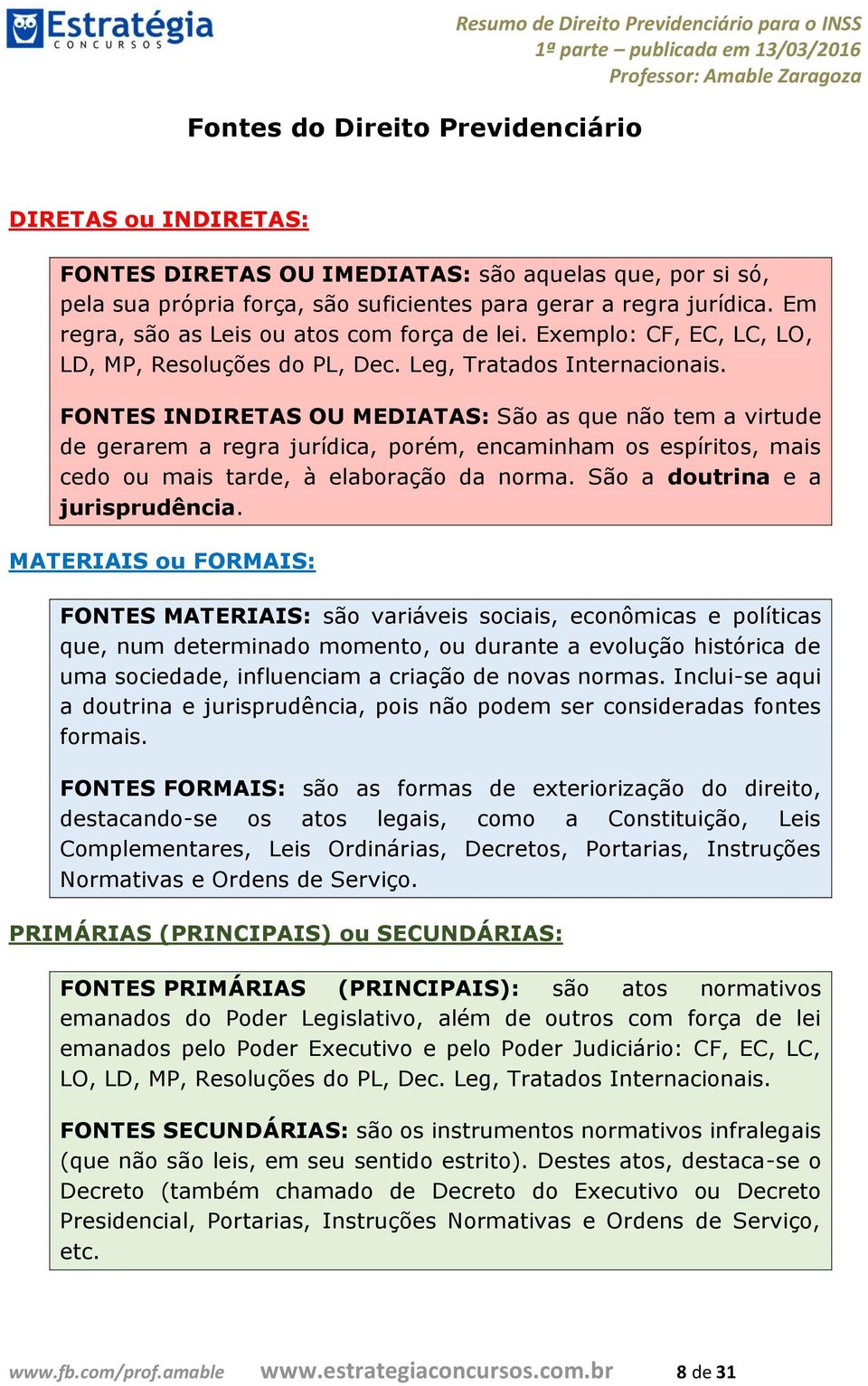 Estratégia
CONCURSOS

Resumo de Direito Previdenciário para o INSS
1ª parte – publicada em 13/03/2016
Professor: Amable Zaragoza

Fontes do Direito Previdenciário

DIRETAS ou INDIRETAS:

FONTES DIRETAS OU IMEDIATAS: são aquelas que, por si só, pela sua própria força, são suficientes para gerar a regra jurídica. Em regra, são as Leis ou atos com força de lei. Exemplo: CF, EC, LC, LO, LD, MP, Resoluções do PL, Dec. Leg, Tratados Internacionais.

FONTES INDIRETAS OU MEDIATAS: São as que não tem a virtude de gerarem a regra jurídica, porém, encaminham os espíritos, mais cedo ou mais tarde, à elaboração da norma. São a doutrina e a jurisprudência.

MATERIAIS ou FORMAIS:

FONTES MATERIAIS: são variáveis sociais, econômicas e políticas que, num determinado momento, ou durante a evolução histórica de uma sociedade, influenciam a criação de novas normas. Inclui-se aqui a doutrina e jurisprudência, pois não podem ser consideradas fontes formais.

FONTES FORMAIS: são as formas de exteriorização do direito, destacando-se os atos legais, como a Constituição, Leis Complementares, Leis Ordinárias, Decretos, Portarias, Instruções Normativas e Ordens de Serviço.

PRIMÁRIAS (PRINCIPAIS) ou SECUNDÁRIAS:

FONTES PRIMÁRIAS (PRINCIPAIS): são atos normativos emanados do Poder Legislativo, além de outros com força de lei emanados pelo Poder Executivo e pelo Poder Judiciário: CF, EC, LC, LO, LD, MP, Resoluções do PL, Dec. Leg, Tratados Internacionais.

FONTES SECUNDÁRIAS: são os instrumentos normativos infralegais (que não são leis, em seu sentido estrito). Destes atos, destaca-se o Decreto (também chamado de Decreto do Executivo ou Decreto Presidencial, Portarias, Instruções Normativas e Ordens de Serviço, etc.

www.fb.com/prof.amable www.estrategiaconcursos.com.br 8 de 31